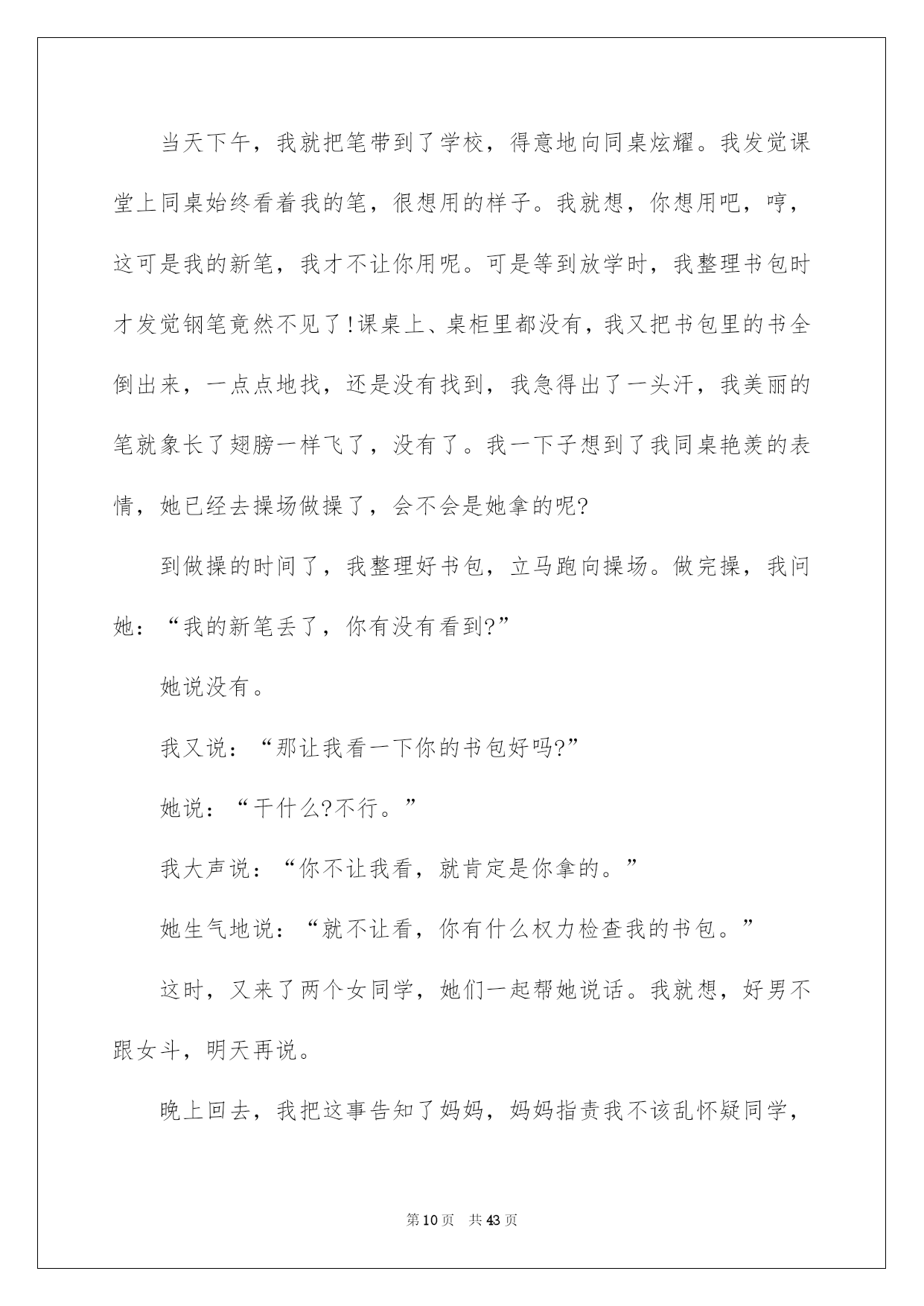 当天下午，我就把笔带到了学校，得意地向同桌炫耀。我发觉课堂上同桌始终看着我的笔，很想用的样子。我就想，你想用吧，哼，这可是我的新笔，我才不让你用呢。可是等到放学时，我整理书包时才发觉钢笔竟然不见了!课桌上、桌柜里都没有，我又把书包里的书全倒出来，一点点地找，还是没有找到，我急得出了一头汗，我美丽的笔就象长了翅膀一样飞了，没有了。我一下子想到了我同桌艳羡的表情，她已经去操场做操了，会不会是她拿的呢?

到做操的时间了，我整理好书包，立马跑向操场。做完操，我问她：“我的新笔丢了，你有没有看到?”

她说没有。

我又说：“那让我看一下你的书包好吗?”

她说：“干什么?不行。”

我大声说：“你不让我看，就肯定是你拿的。”

她生气地说：“就不让看，你有什么权力检查我的书包。”

这时，又来了两个女同学，她们一起帮她说话。我就想，好男不跟女斗，明天再说。

晚上回去，我把这事告知了妈妈，妈妈指责我不该乱怀疑同学，

第 10 页 共 43 页